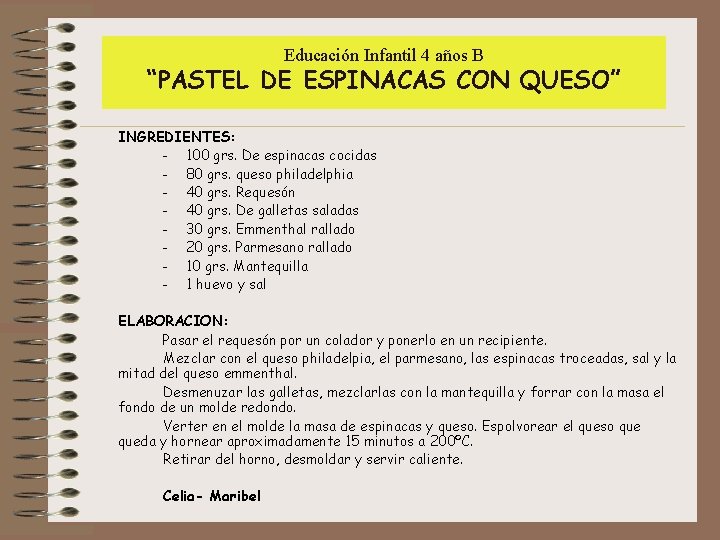 Educación Infantil 4 años B
“PASTEL DE ESPINACAS CON QUESO”

INGREDIENTES:
- 100 grs. De espinacas cocidas
- 80 grs. queso philadelphia
- 40 grs. Requesón
- 40 grs. De galletas saladas
- 30 grs. Emmenthal rallado
- 20 grs. Parmesano rallado
- 10 grs. Mantequilla
- 1 huevo y sal

ELABORACION:
Pasar el requesón por un colador y ponerlo en un recipiente.
Mezclar con el queso philadelpia, el parmesano, las espinacas troceadas, sal y la mitad del queso emmenthal.
Desmenuzar las galletas, mezclarlas con la mantequilla y forrar con la masa el fondo de un molde redondo.
Verter en el molde la masa de espinacas y queso. Espolvorear el queso que queda y hornear aproximadamente 15 minutos a 200ºC.
Retirar del horno, desmoldar y servir caliente.

Celia- Maribel